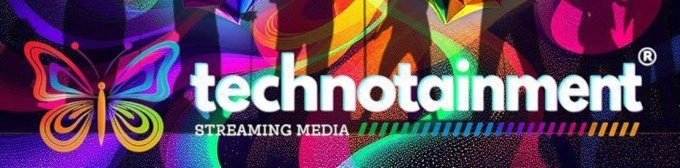 technotainment®
STREAMING MEDIA